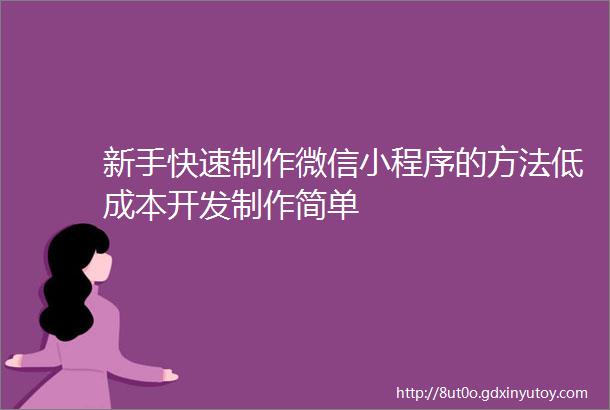 新手快速制作微信小程序的方法低成本开发制作简单

http://8ut0o.gdxinyutoy.com